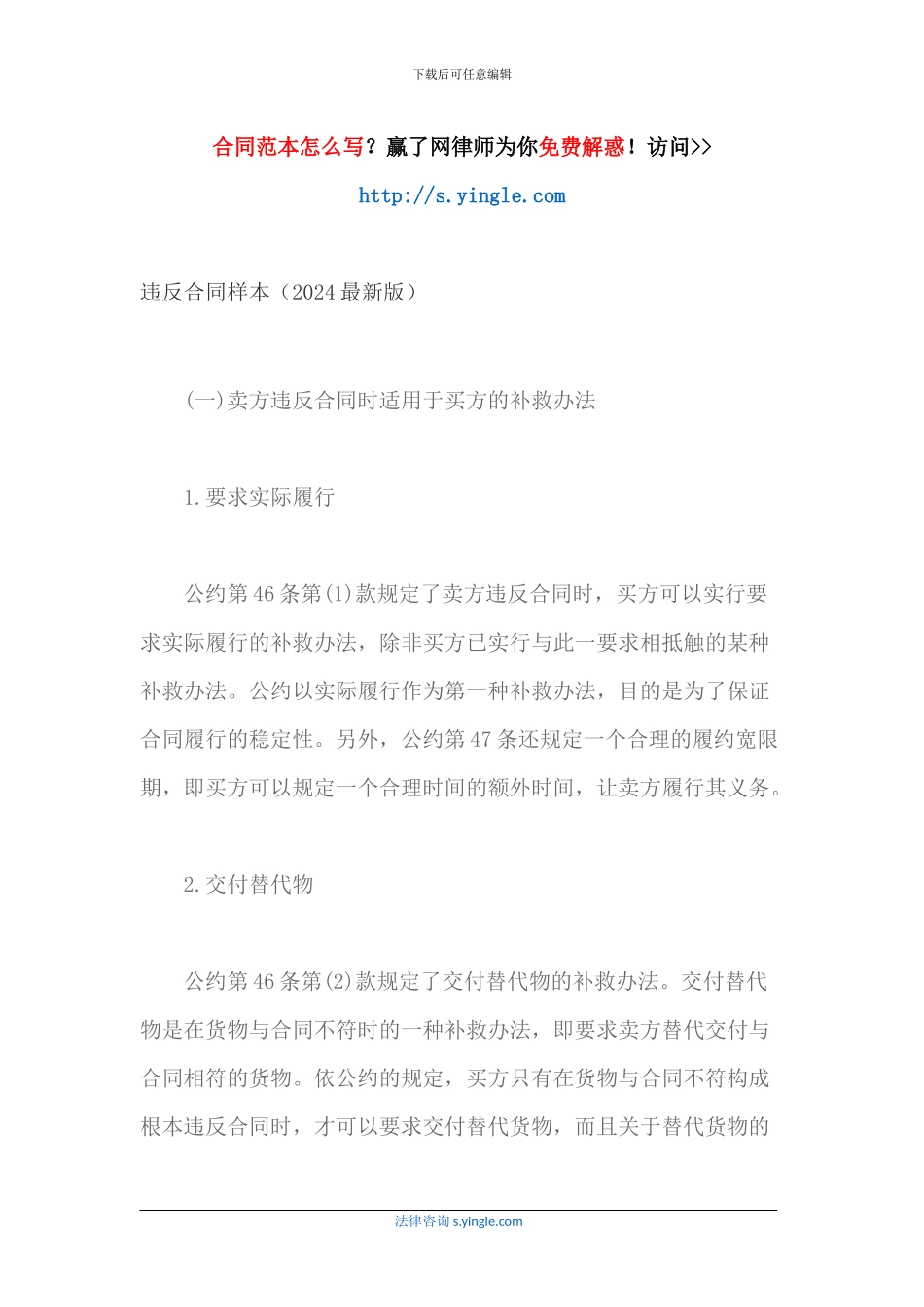 下载后可任意编辑

合同范本怎么写？赢了网律师为你免费解惑！访问>>

http://s.yingle.com

违反合同样本（2024最新版）

(一)卖方违反合同时适用于买方的补救办法

1.要求实际履行

公约第46条第(1)款规定了卖方违反合同时，买方可以实行要求实际履行的补救办法，除非买方已实行与此一要求相抵触的某种补救办法。公约以实际履行作为第一种补救办法，目的是为了保证合同履行的稳定性。另外，公约第47条还规定一个合理的履约宽限期，即买方可以规定一个合理时间的额外时间，让卖方履行其义务。

2.交付替代物

公约第46条第(2)款规定了交付替代物的补救办法。交付替代物是在货物与合同不符时的一种补救办法，即要求卖方替代交付与合同相符的货物。依公约的规定，买方只有在货物与合同不符构成根本违反合同时，才可以要求交付替代货物，而且关于替代货物的

法律咨询 s.yingle.com